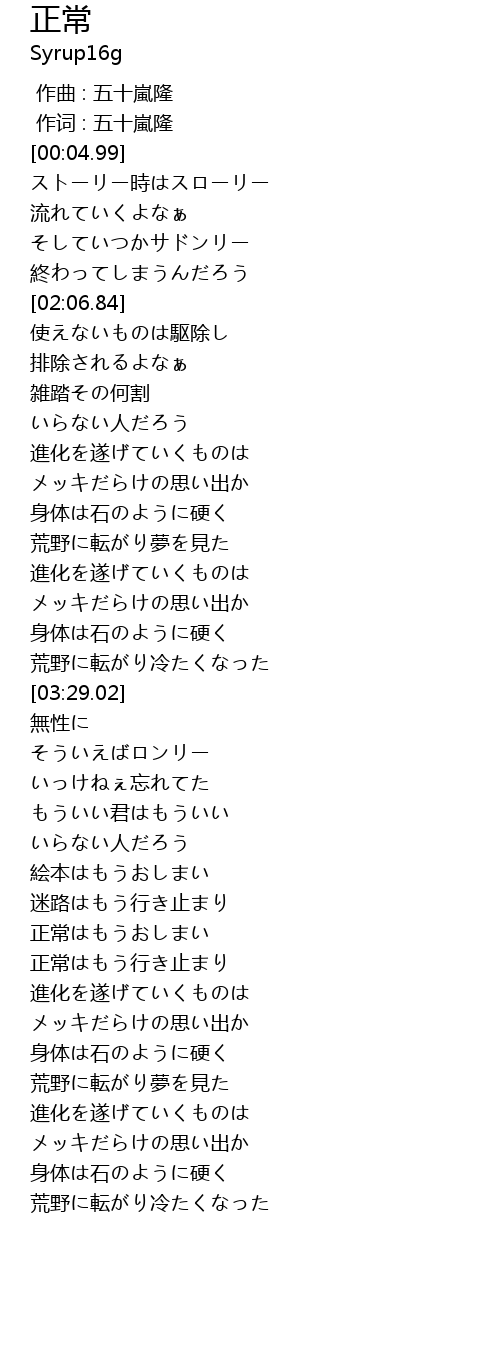 正常
Syrup16g

作曲 : 五十嵐隆
作词 : 五十嵐隆
[00:04.99]
ストーリー時はスローリー
流れていくよなぁ
そしていつかサドンリー
終わってしまうんだろう
[02:06.84]
使えないものは駆除し
排除されるよなぁ
雑踏その何割
いらない人だろう
進化を遂げていくものは
メッキだらけの思い出か
身体は石のように硬く
荒野に転がり夢を見た
進化を遂げていくものは
メッキだらけの思い出か
身体は石のように硬く
荒野に転がり冷たくなった
[03:29.02]
無性に
そういえばロンリー
いっけねぇ忘れてた
もういい君はもういい
いらない人だろう
絵本はもうおしまい
迷路はもう行き止まり
正常はもうおしまい
正常はもう行き止まり
進化を遂げていくものは
メッキだらけの思い出か
身体は石のように硬く
荒野に転がり夢を見た
進化を遂げていくものは
メッキだらけの思い出か
身体は石のように硬く
荒野に転がり冷たくなった